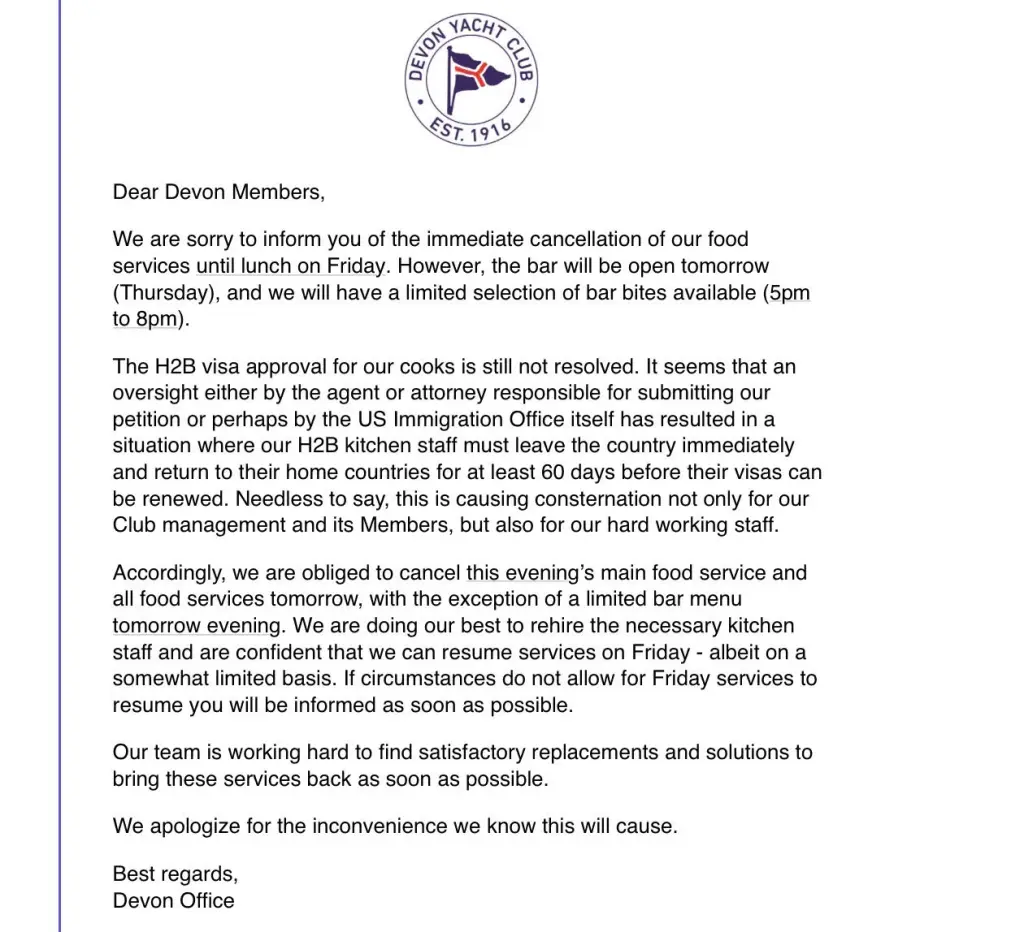 DEVON YACHT CLUB
EST. 1916

Dear Devon Members,

We are sorry to inform you of the immediate cancellation of our food services until lunch on Friday. However, the bar will be open tomorrow (Thursday), and we will have a limited selection of bar bites available (5pm to 8pm).

The H2B visa approval for our cooks is still not resolved. It seems that an oversight either by the agent or attorney responsible for submitting our petition or perhaps by the US Immigration Office itself has resulted in a situation where our H2B kitchen staff must leave the country immediately and return to their home countries for at least 60 days before their visas can be renewed. Needless to say, this is causing consternation not only for our Club management and its Members, but also for our hard working staff.

Accordingly, we are obliged to cancel this evening's main food service and all food services tomorrow, with the exception of a limited bar menu tomorrow evening. We are doing our best to rehire the necessary kitchen staff and are confident that we can resume services on Friday - albeit on a somewhat limited basis. If circumstances do not allow for Friday services to resume you will be informed as soon as possible.

Our team is working hard to find satisfactory replacements and solutions to bring these services back as soon as possible.

We apologize for the inconvenience we know this will cause.

Best regards,
Devon Office